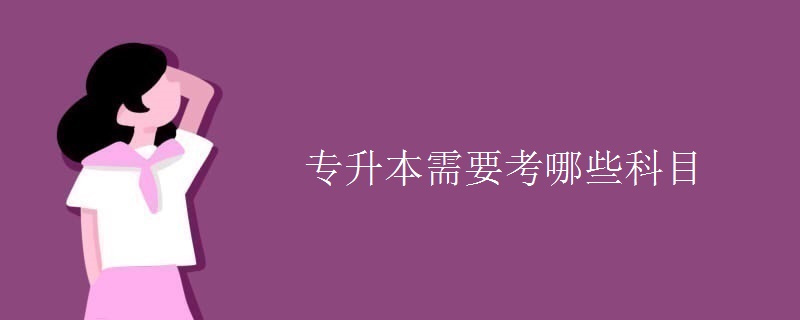 专升本需要考哪些科目